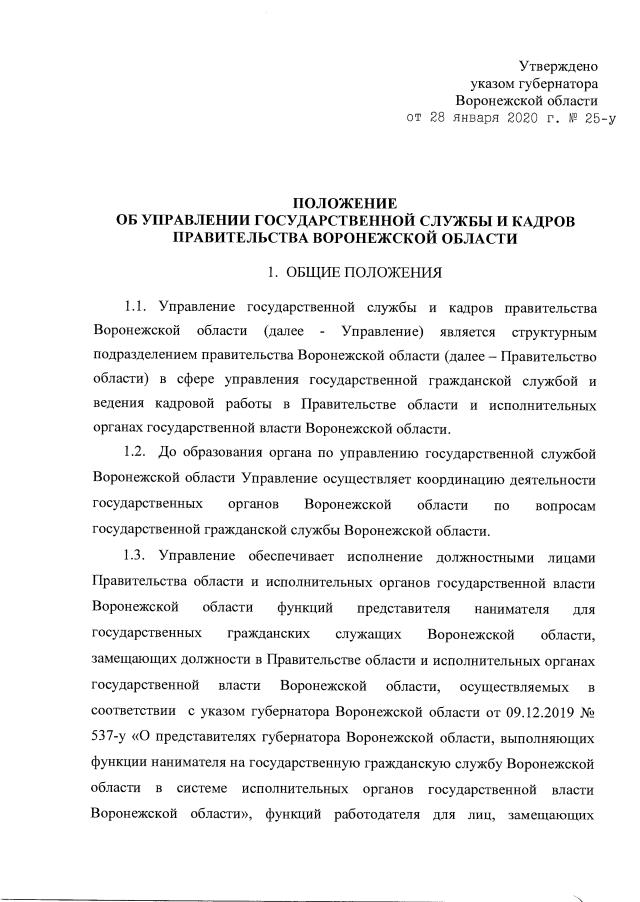 Утверждено
указом губернатора
Воронежской области
от 28 января 2020 г. № 25-у

ПОЛОЖЕНИЕ
ОБ УПРАВЛЕНИИ ГОСУДАРСТВЕННОЙ СЛУЖБЫ И КАДРОВ ПРАВИТЕЛЬСТВА ВОРОНЕЖСКОЙ ОБЛАСТИ

1. ОБЩИЕ ПОЛОЖЕНИЯ

1.1. Управление государственной службы и кадров правительства Воронежской области (далее - Управление) является структурным подразделением правительства Воронежской области (далее – Правительство области) в сфере управления государственной гражданской службой и ведения кадровой работы в Правительстве области и исполнительных органах государственной власти Воронежской области.

1.2. До образования органа по управлению государственной службой Воронежской области Управление осуществляет координацию деятельности государственных органов Воронежской области по вопросам государственной гражданской службы Воронежской области.

1.3. Управление обеспечивает исполнение должностными лицами Правительства области и исполнительных органов государственной власти Воронежской области функций представителя нанимателя для государственных гражданских служащих Воронежской области, замещающих должности в Правительстве области и исполнительных органах государственной власти Воронежской области, осуществляемых в соответствии с указом губернатора Воронежской области от 09.12.2019 № 537-у «О представителях губернатора Воронежской области, выполняющих функции нанимателя на государственную гражданскую службу Воронежской области в системе исполнительных органов государственной власти Воронежской области», функций работодателя для лиц, замещающих